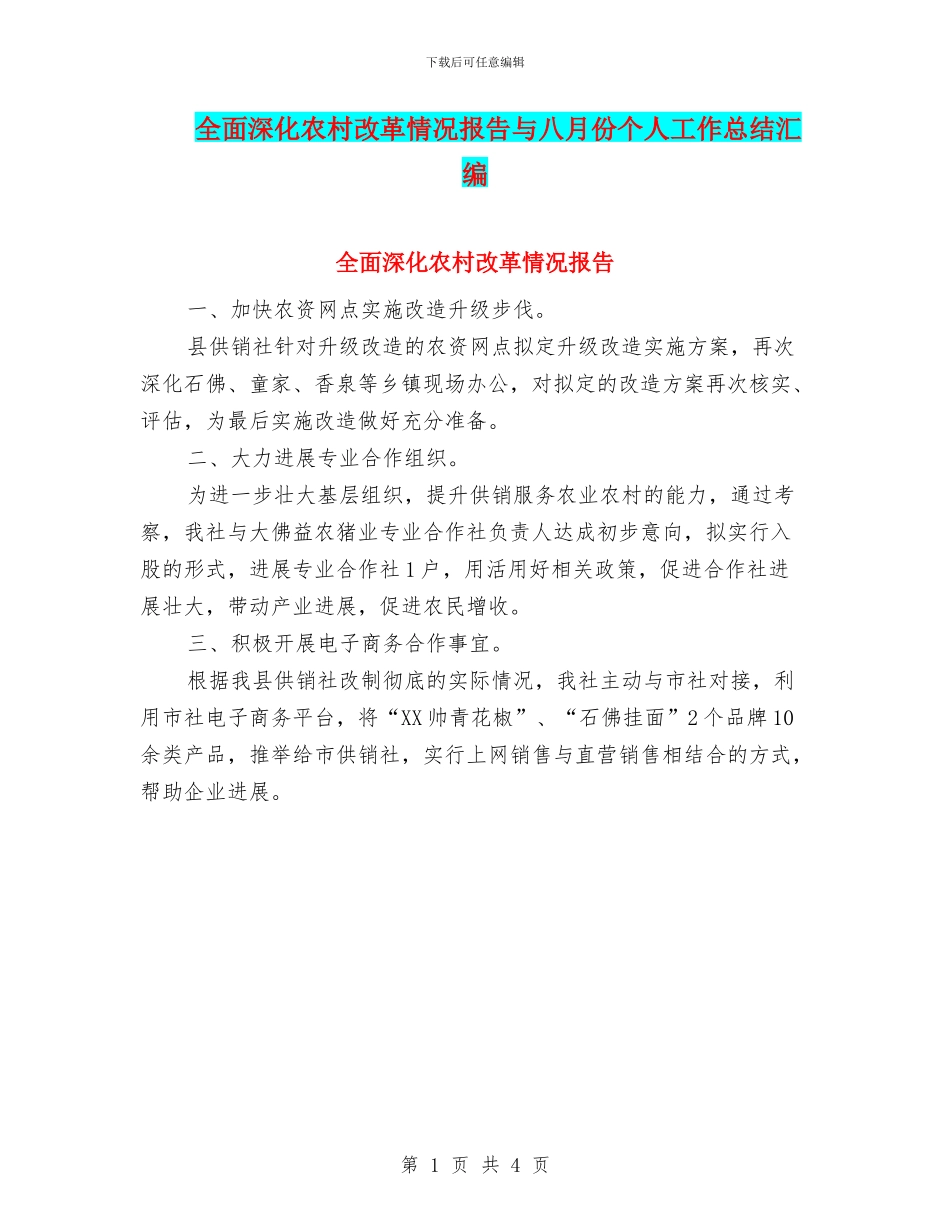 下载后可任意编辑

全面深化农村改革情况报告与八月份个人工作总结汇编

全面深化农村改革情况报告

一、加快农资网点实施改造升级步伐。

县供销社针对升级改造的农资网点拟定升级改造实施方案，再次深化石佛、童家、香泉等乡镇现场办公，对拟定的改造方案再次核实、评估，为最后实施改造做好充分准备。

二、大力进展专业合作组织。

为进一步壮大基层组织，提升供销服务农业农村的能力，通过考察，我社与大佛益农猪业专业合作社负责人达成初步意向，拟实行入股的形式，进展专业合作社1户，用活用好相关政策，促进合作社进展壮大，带动产业进展，促进农民增收。

三、积极开展电子商务合作事宜。

根据我县供销社改制彻底的实际情况，我社主动与市社对接，利用市社电子商务平台，将“XX帅青花椒”、“石佛挂面”2个品牌10余类产品，推举给市供销社，实行上网销售与直营销售相结合的方式，帮助企业进展。

第 1 页 共 4 页